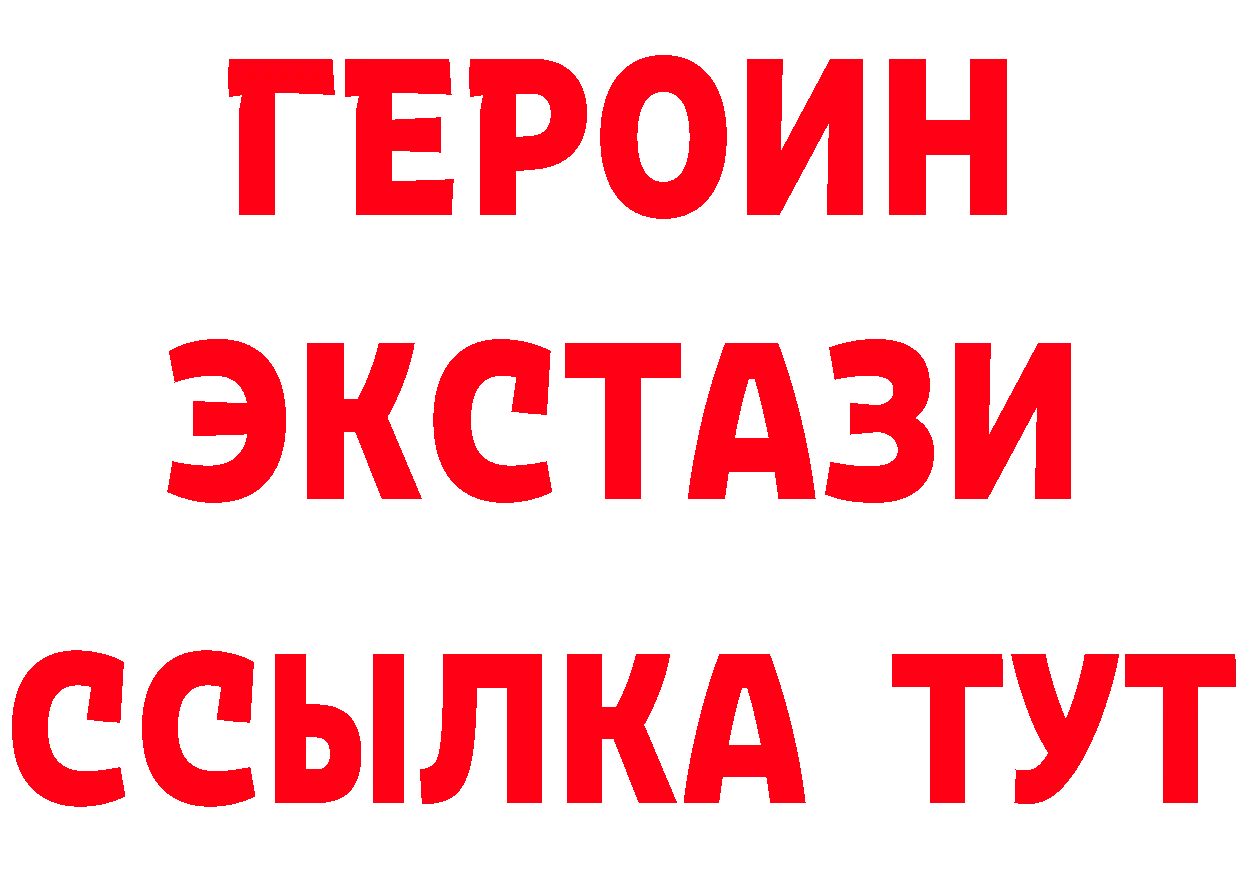 ГЕРОИН ЭКСТАЗИ ССЫЛКА ТУТ